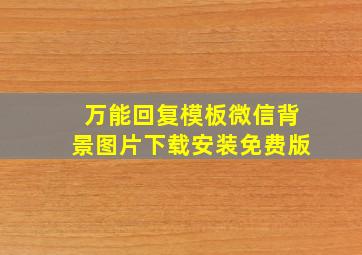 万能回复模板微信背景图片下载安装免费版